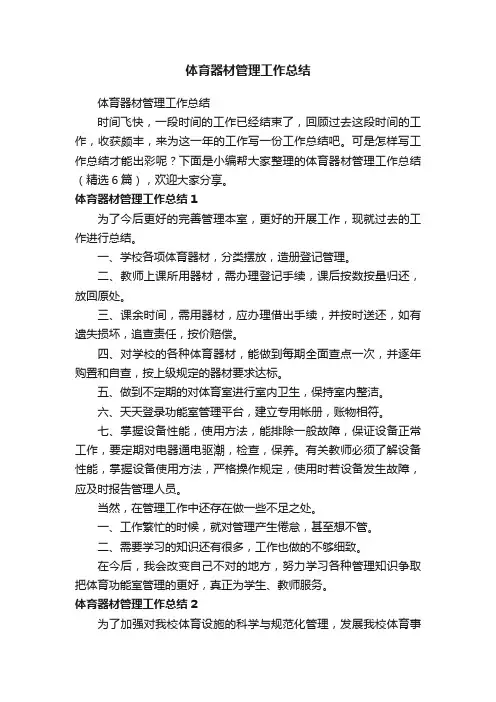 体育器材管理工作总结

体育器材管理工作总结

时间飞快，一段时间的工作已经结束了，回顾过去这段时间的工作，收获颇丰，来为这一年的工作写一份工作总结吧。可是怎样写工作总结才能出彩呢？下面是小编帮大家整理的体育器材管理工作总结（精选6篇），欢迎大家分享。

体育器材管理工作总结1

为了今后更好的完善管理本室，更好的开展工作，现就过去的工作进行总结。

一、学校各项体育器材，分类摆放，造册登记管理。

二、教师上课所用器材，需办理登记手续，课后按数按量归还，放回原处。

三、课余时间，需用器材，应办理借出手续，并按时送还，如有遗失损坏，追查责任，按价赔偿。

四、对学校的各种体育器材，能做到每期全面查点一次，并逐年购置和自查，按上级规定的器材要求达标。

五、做到不定期的对体育室进行室内卫生，保持室内整洁。

六、天天登录功能室管理平台，建立专用帐册，账物相符。

七、掌握设备性能，使用方法，能排除一般故障，保证设备正常工作，要定期对电器通电驱潮，检查，保养。有关教师必须了解设备性能，掌握设备使用方法，严格操作规定，使用时若设备发生故障，应及时报告管理人员。

当然，在管理工作中还存在做一些不足之处。

一、工作繁忙的时候，就对管理产生倦怠，甚至想不管。

二、需要学习的知识还有很多，工作也做的不够细致。

在今后，我会改变自己不对的地方，努力学习各种管理知识争取把体育功能室管理的更好，真正为学生、教师服务。

体育器材管理工作总结2

为了加强对我校体育设施的科学与规范化管理，发展我校体育事